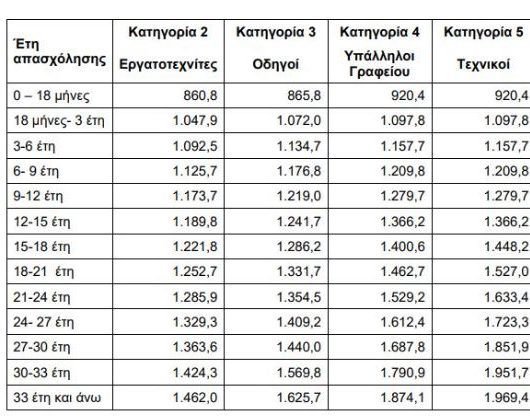 | Έτη απασχόλησης | Κατηγορία 2 Εργατοτεχνίτες | Κατηγορία 3 Οδηγοί | Κατηγορία 4 Υπάλληλοι Γραφείου | Κατηγορία 5 Τεχνικοί |
|---|---|---|---|---|
| 0 – 18 μήνες | 860,8 | 865,8 | 920,4 | 920,4 |
| 18 μήνες- 3 έτη | 1.047,9 | 1.072,0 | 1.097,8 | 1.097,8 |
| 3-6 έτη | 1.092,5 | 1.134,7 | 1.157,7 | 1.157,7 |
| 6- 9 έτη | 1.125,7 | 1.176,8 | 1.209,8 | 1.209,8 |
| 9-12 έτη | 1.173,7 | 1.219,0 | 1.279,7 | 1.279,7 |
| 12-15 έτη | 1.189,8 | 1.241,7 | 1.366,2 | 1.366,2 |
| 15-18 έτη | 1.221,8 | 1.286,2 | 1.400,6 | 1.448,2 |
| 18-21 έτη | 1.252,7 | 1.331,7 | 1.462,7 | 1.527,0 |
| 21-24 έτη | 1.285,9 | 1.354,5 | 1.529,2 | 1.633,4 |
| 24- 27 έτη | 1.329,3 | 1.409,2 | 1.612,4 | 1.723,3 |
| 27-30 έτη | 1.363,6 | 1.440,0 | 1.687,8 | 1.851,9 |
| 30-33 έτη | 1.424,3 | 1.569,8 | 1.790,9 | 1.951,7 |
| 33 έτη και άνω | 1.462,0 | 1.625,7 | 1.874,1 | 1.969,4 |